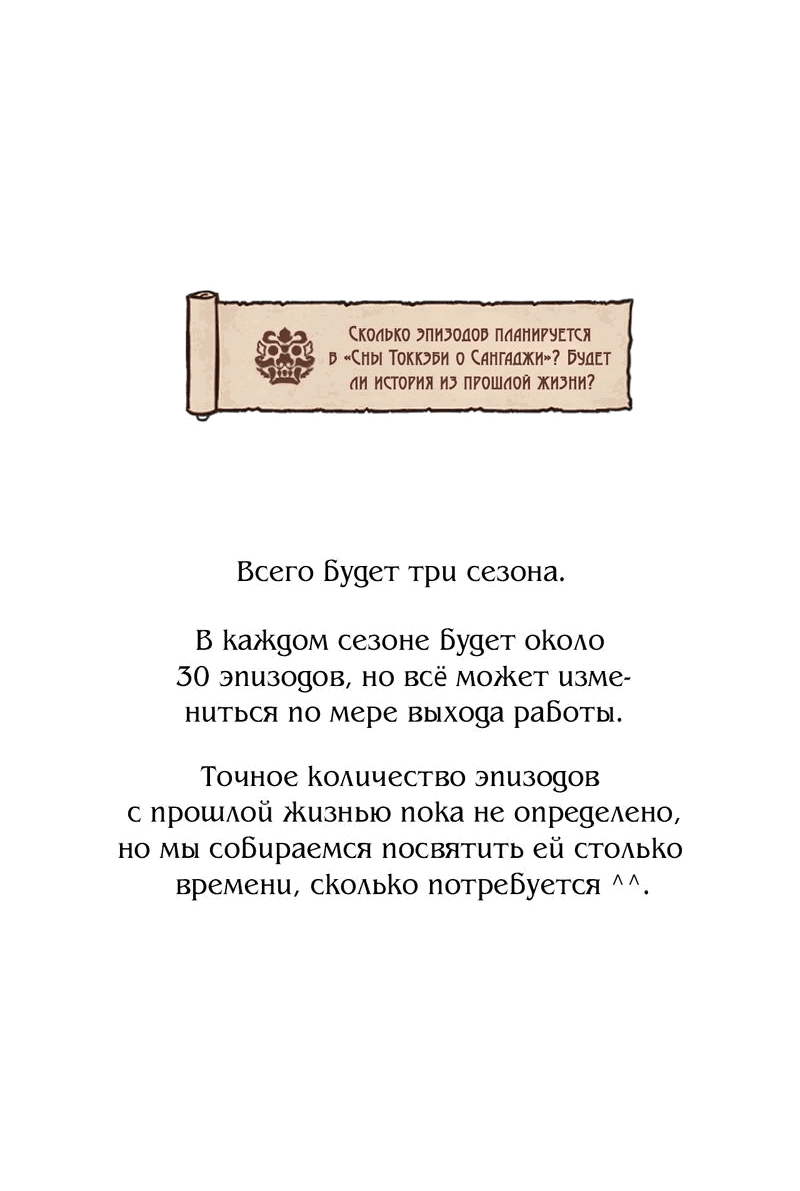 Сколько эпизодов планируется в «Сны Токкэби о Сангаджи»? Будет ли история из прошлой жизни?

Всего будет три сезона.

В каждом сезоне будет около 30 эпизодов, но всё может измениться по мере выхода работы.

Точное количество эпизодов с прошлой жизнью пока не определено, но мы собираемся посвятить ей столько времени, сколько потребуется ^^.